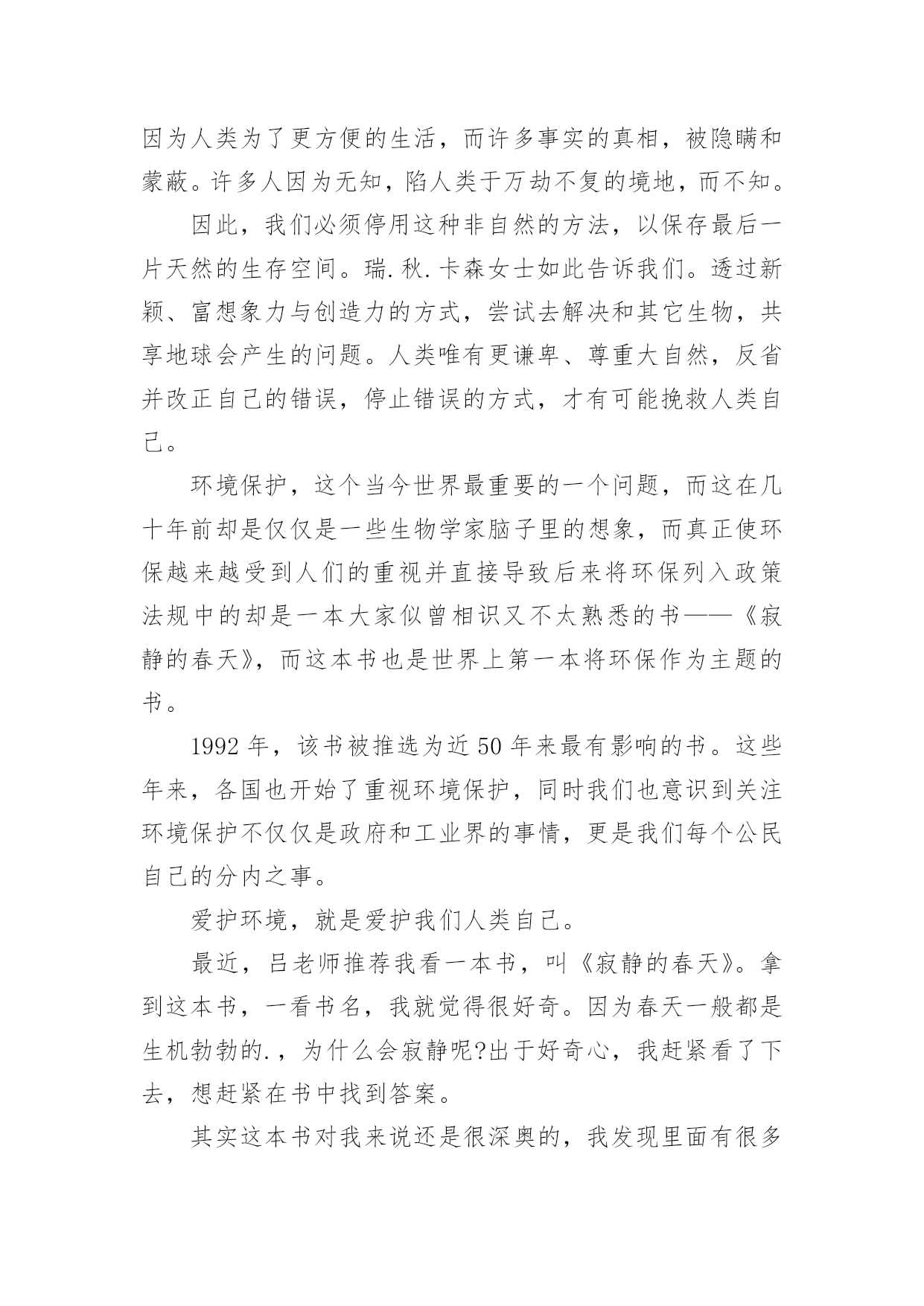 因为人类为了更方便的生活，而许多事实的真相，被隐瞒和蒙蔽。许多人因为无知，陷人类于万劫不复的境地，而不知。

因此，我们必须停用这种非自然的方法，以保存最后一片天然的生存空间。瑞.秋.卡森女士如此告诉我们。透过新颖、富想象力与创造力的方式，尝试去解决和其它生物，共享地球会产生的问题。人类唯有更谦卑、尊重大自然，反省并改正自己的错误，停止错误的方式，才有可能挽救人类自己。

环境保护，这个当今世界最重要的一个问题，而这在几十年前却是仅仅是一些生物学家脑子里的想象，而真正使环保越来越受到人们的重视并直接导致后来将环保列入政策法规中的却是一本大家似曾相识又不太熟悉的书——《寂静的春天》，而这本书也是世界上第一本将环保作为主题的书。

1992 年，该书被推选为近 50 年来最有影响的书。这些年来，各国也开始了重视环境保护，同时我们也意识到关注环境保护不仅仅是政府和工业界的事情，更是我们每个公民自己的分内之事。

爱护环境，就是爱护我们人类自己。

最近，吕老师推荐我看一本书，叫《寂静的春天》。拿到这本书，一看书名，我就觉得很好奇。因为春天一般都是生机勃勃的.，为什么会寂静呢?出于好奇心，我赶紧看了下去，想赶紧在书中找到答案。

其实这本书对我来说还是很深奥的，我发现里面有很多